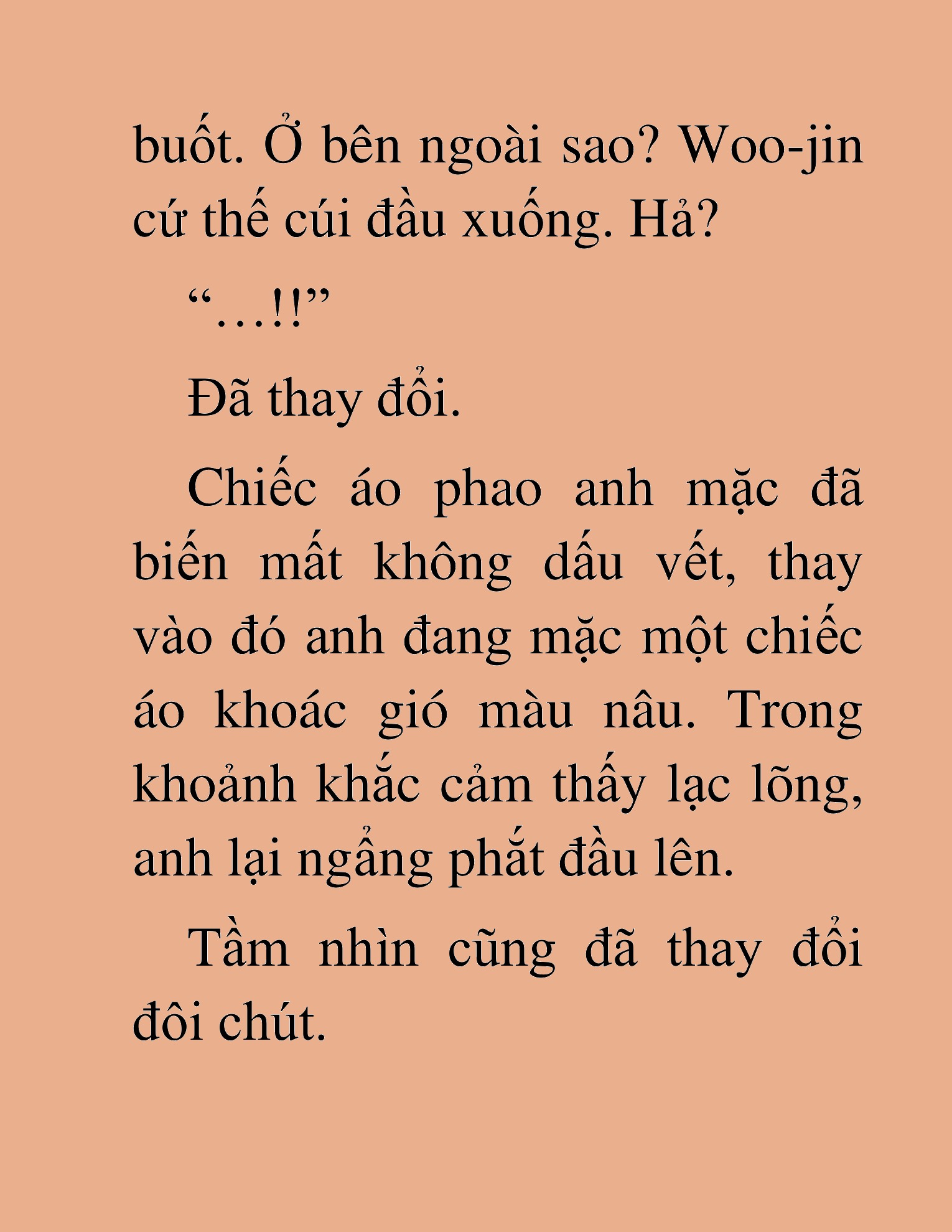 buốt. Ở bên ngoài sao? Woo-jin cứ thế cúi đầu xuống. Hả?

“...!!”

Đã thay đổi.

Chiếc áo phao anh mặc đã biến mất không dấu vết, thay vào đó anh đang mặc một chiếc áo khoác gió màu nâu. Trong khoảnh khắc cảm thấy lạc lõng, anh lại ngẩng phắt đầu lên.

Tầm nhìn cũng đã thay đổi đôi chút.